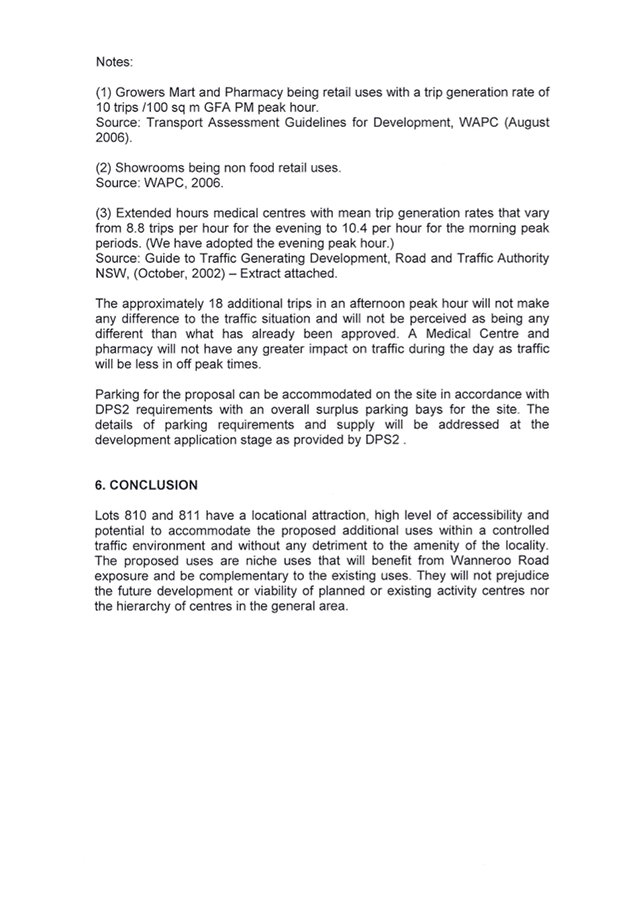 Notes:

(1) Growers Mart and Pharmacy being retail uses with a trip generation rate of 10 trips /100 sq m GFA PM peak hour.
Source: Transport Assessment Guidelines for Development, WAPC (August 2006).

(2) Showrooms being non food retail uses.
Source: WAPC, 2006.

(3) Extended hours medical centres with mean trip generation rates that vary from 8.8 trips per hour for the evening to 10.4 per hour for the morning peak periods. (We have adopted the evening peak hour.)
Source: Guide to Traffic Generating Development, Road and Traffic Authority NSW, (October, 2002) – Extract attached.

The approximately 18 additional trips in an afternoon peak hour will not make any difference to the traffic situation and will not be perceived as being any different than what has already been approved. A Medical Centre and pharmacy will not have any greater impact on traffic during the day as traffic will be less in off peak times.

Parking for the proposal can be accommodated on the site in accordance with DPS2 requirements with an overall surplus parking bays for the site. The details of parking requirements and supply will be addressed at the development application stage as provided by DPS2 .

6. CONCLUSION

Lots 810 and 811 have a locational attraction, high level of accessibility and potential to accommodate the proposed additional uses within a controlled traffic environment and without any detriment to the amenity of the locality. The proposed uses are niche uses that will benefit from Wanneroo Road exposure and be complementary to the existing uses. They will not prejudice the future development or viability of planned or existing activity centres nor the hierarchy of centres in the general area.